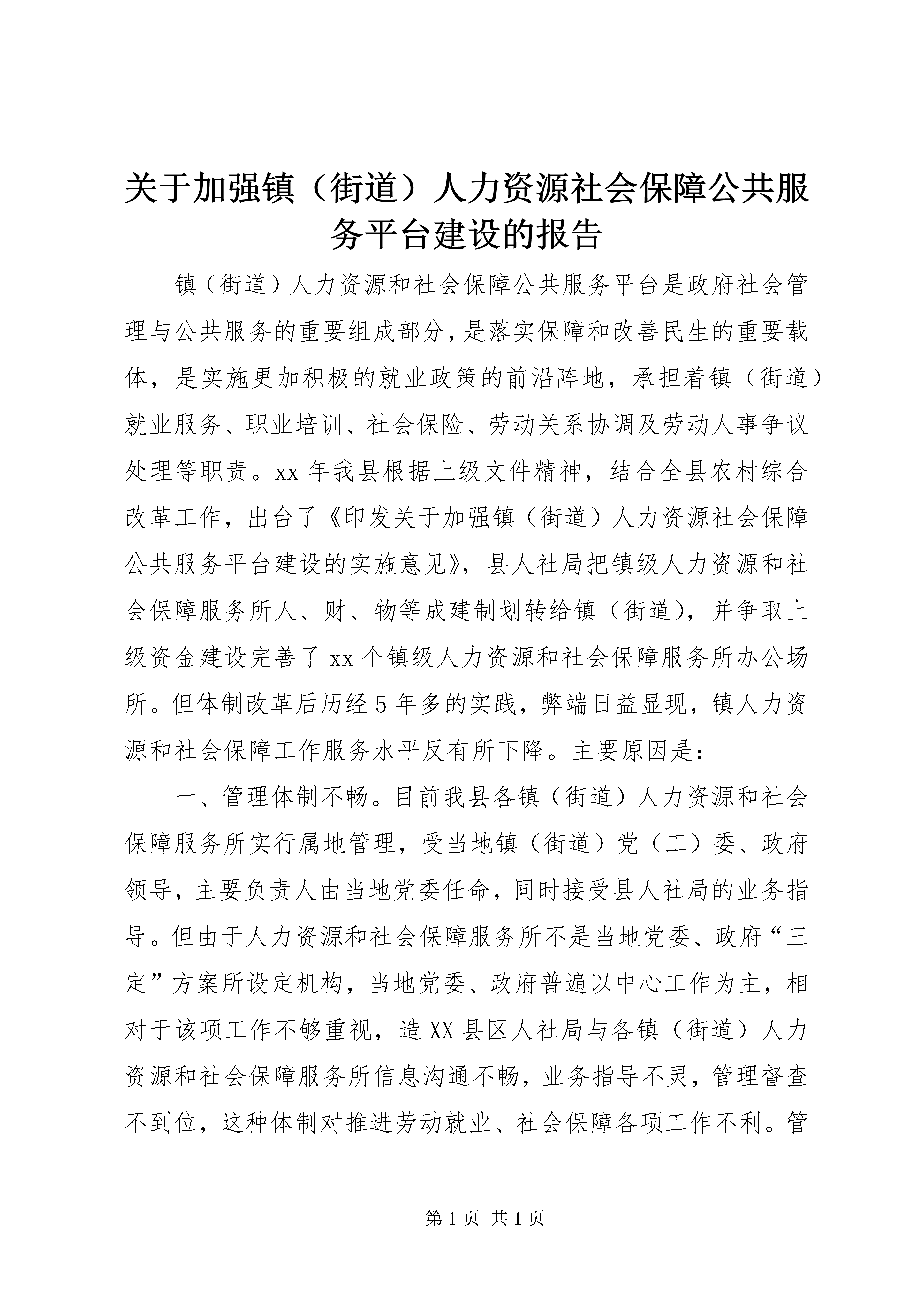 关于加强镇（街道）人力资源社会保障公共服务平台建设的报告

镇（街道）人力资源和社会保障公共服务平台是政府社会管理与公共服务的重要组成部分，是落实保障和改善民生的重要载体，是实施更加积极的就业政策的前沿阵地，承担着镇（街道）就业服务、职业培训、社会保险、劳动关系协调及劳动人事争议处理等职责。xx 年我县根据上级文件精神，结合全县农村综合改革工作，出台了《印发关于加强镇（街道）人力资源社会保障公共服务平台建设的实施意见》，县人社局把镇级人力资源和社会保障服务所人、财、物等成建制划转给镇（街道），并争取上级资金建设完善了 xx 个镇级人力资源和社会保障服务所办公场所。但体制改革后历经 5 年多的实践，弊端日益显现，镇人力资源和社会保障工作服务水平反有所下降。主要原因是：

一、管理体制不畅。目前我县各镇（街道）人力资源和社会保障服务所实行属地管理，受当地镇（街道）党（工）委、政府领导，主要负责人由当地党委任命，同时接受县人社局的业务指导。但由于人力资源和社会保障服务所不是当地党委、政府“三定”方案所设定机构，当地党委、政府普遍以中心工作为主，相对于该项工作不够重视，造 XX 县区人社局与各镇（街道）人力资源和社会保障服务所信息沟通不畅，业务指导不灵，管理督查不到位，这种体制对推进劳动就业、社会保障各项工作不利。管

第 1 页 共 1 页